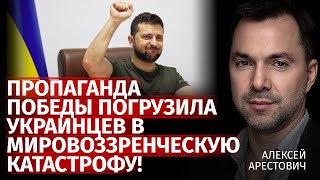 ПРОПАГАНДА ПОБЕДЫ ПОГРУЗИЛА УКРАИНЦЕВ В МИРОВОЗЗРЕНЧЕСКУЮ КАТАСТРОФУ!

АЛЕКСЕЙ АРЕСТОВИЧ